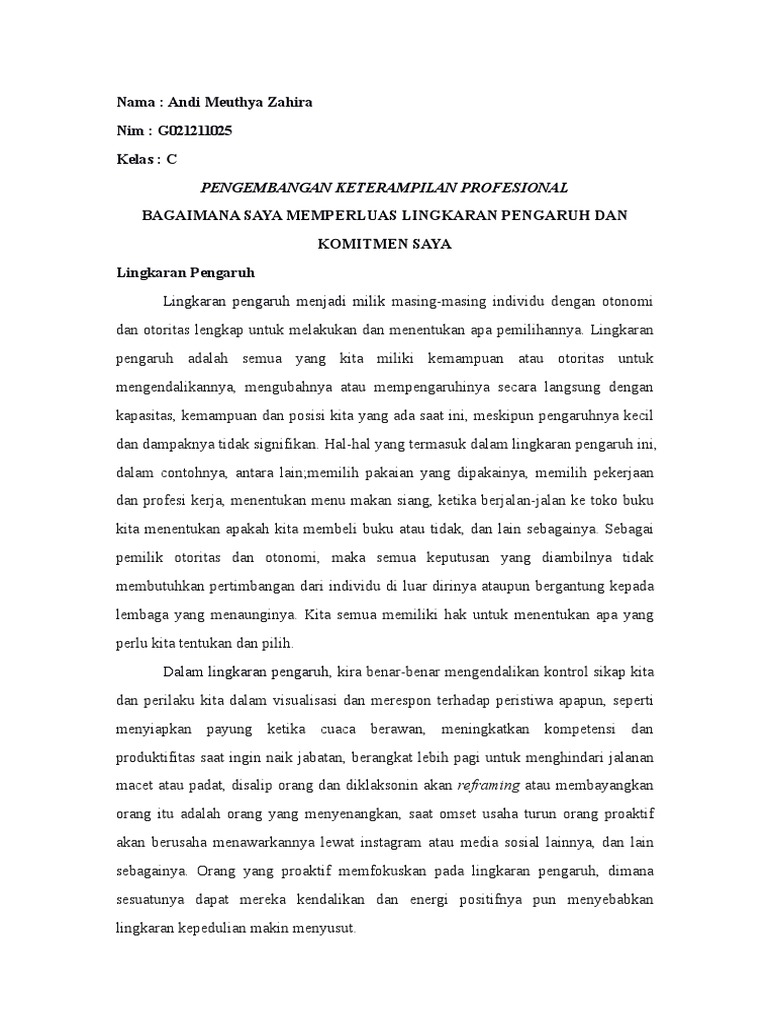 Nama : Andi Meuthya Zahira

Nim : G021211025

Kelas : C

PENGEMBANGAN KETERAMPILAN PROFESIONAL

BAGAIMANA SAYA MEMPERLUAS LINGKARAN PENGARUH DAN KOMITMEN SAYA

Lingkaran Pengaruh

Lingkaran pengaruh menjadi milik masing-masing individu dengan otonomi dan otoritas lengkap untuk melakukan dan menentukan apa pemilihannya. Lingkaran pengaruh adalah semua yang kita miliki kemampuan atau otoritas untuk mengendalikannya, mengubahnya atau mempengaruhinya secara langsung dengan kapasitas, kemampuan dan posisi kita yang ada saat ini, meskipun pengaruhnya kecil dan dampaknya tidak signifikan. Hal-hal yang termasuk dalam lingkaran pengaruh ini, dalam contohnya, antara lain;memilih pakaian yang dipakainya, memilih pekerjaan dan profesi kerja, menentukan menu makan siang, ketika berjalan-jalan ke toko buku kita menentukan apakah kita membeli buku atau tidak, dan lain sebagainya. Sebagai pemilik otoritas dan otonomi, maka semua keputusan yang diambilnya tidak membutuhkan pertimbangan dari individu di luar dirinya ataupun bergantung kepada lembaga yang menaunginya. Kita semua memiliki hak untuk menentukan apa yang perlu kita tentukan dan pilih.

Dalam lingkaran pengaruh, kira benar-benar mengendalikan kontrol sikap kita dan perilaku kita dalam visualisasi dan merespon terhadap peristiwa apapun, seperti menyiapkan payung ketika cuaca berawan, meningkatkan kompetensi dan produktifitas saat ingin naik jabatan, berangkat lebih pagi untuk menghindari jalanan macet atau padat, disalip orang dan diklaksonin akan reframing atau membayangkan orang itu adalah orang yang menyenangkan, saat omset usaha turun orang proaktif akan berusaha menawarkannya lewat instagram atau media sosial lainnya, dan lain sebagainya. Orang yang proaktif memfokuskan pada lingkaran pengaruh, dimana sesuatunya dapat mereka kendalikan dan energi positifnya pun menyebabkan lingkaran kepedulian makin menyusut.